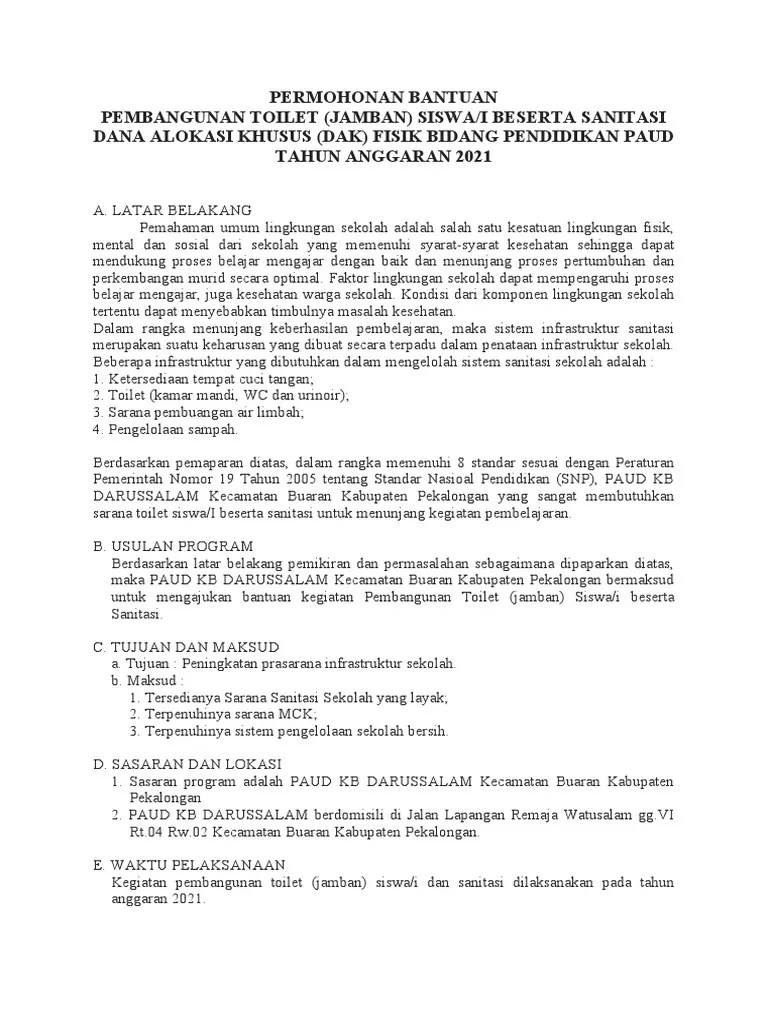 PERMOHONAN BANTUAN
PEMBANGUNAN TOILET (JAMBAN) SISWA/I BESERTA SANITASI
DANA ALOKASI KHUSUS (DAK) FISIK BIDANG PENDIDIKAN PAUD
TAHUN ANGGARAN 2021

A. LATAR BELAKANG

Pemahaman umum lingkungan sekolah adalah salah satu kesatuan lingkungan fisik, mental dan sosial dari sekolah yang memenuhi syarat-syarat kesehatan sehingga dapat mendukung proses belajar mengajar dengan baik dan menunjang proses pertumbuhan dan perkembangan murid secara optimal. Faktor lingkungan sekolah dapat mempengaruhi proses belajar mengajar, juga kesehatan warga sekolah. Kondisi dari komponen lingkungan sekolah tertentu dapat menyebabkan timbulnya masalah kesehatan.

Dalam rangka menunjang keberhasilan pembelajaran, maka sistem infrastruktur sanitasi merupakan suatu keharusan yang dibuat secara terpadu dalam penataan infrastruktur sekolah.
Beberapa infrastruktur yang dibutuhkan dalam mengelolah sistem sanitasi sekolah adalah :
1. Ketersediaan tempat cuci tangan;
2. Toilet (kamar mandi, WC dan urinoir);
3. Sarana pembuangan air limbah;
4. Pengelolaan sampah.

Berdasarkan pemaparan diatas, dalam rangka memenuhi 8 standar sesuai dengan Peraturan Pemerintah Nomor 19 Tahun 2005 tentang Standar Nasioal Pendidikan (SNP), PAUD KB DARUSSALAM Kecamatan Buaran Kabupaten Pekalongan yang sangat membutuhkan sarana toilet siswa/I beserta sanitasi untuk menunjang kegiatan pembelajaran.

B. USULAN PROGRAM
Berdasarkan latar belakang pemikiran dan permasalahan sebagaimana dipaparkan diatas, maka PAUD KB DARUSSALAM Kecamatan Buaran Kabupaten Pekalongan bermaksud untuk mengajukan bantuan kegiatan Pembangunan Toilet (jamban) Siswa/i beserta Sanitasi.

C. TUJUAN DAN MAKSUD
a. Tujuan : Peningkatan prasarana infrastruktur sekolah.
b. Maksud :
1. Tersedianya Sarana Sanitasi Sekolah yang layak;
2. Terpenuhinya sarana MCK;
3. Terpenuhinya sistem pengelolaan sekolah bersih.

D. SASARAN DAN LOKASI
1. Sasaran program adalah PAUD KB DARUSSALAM Kecamatan Buaran Kabupaten Pekalongan
2. PAUD KB DARUSSALAM berdomisili di Jalan Lapangan Remaja Watusalam gg.VI Rt.04 Rw.02 Kecamatan Buaran Kabupaten Pekalongan.

E. WAKTU PELAKSANAAN
Kegiatan pembangunan toilet (jamban) siswa/i dan sanitasi dilaksanakan pada tahun anggaran 2021.